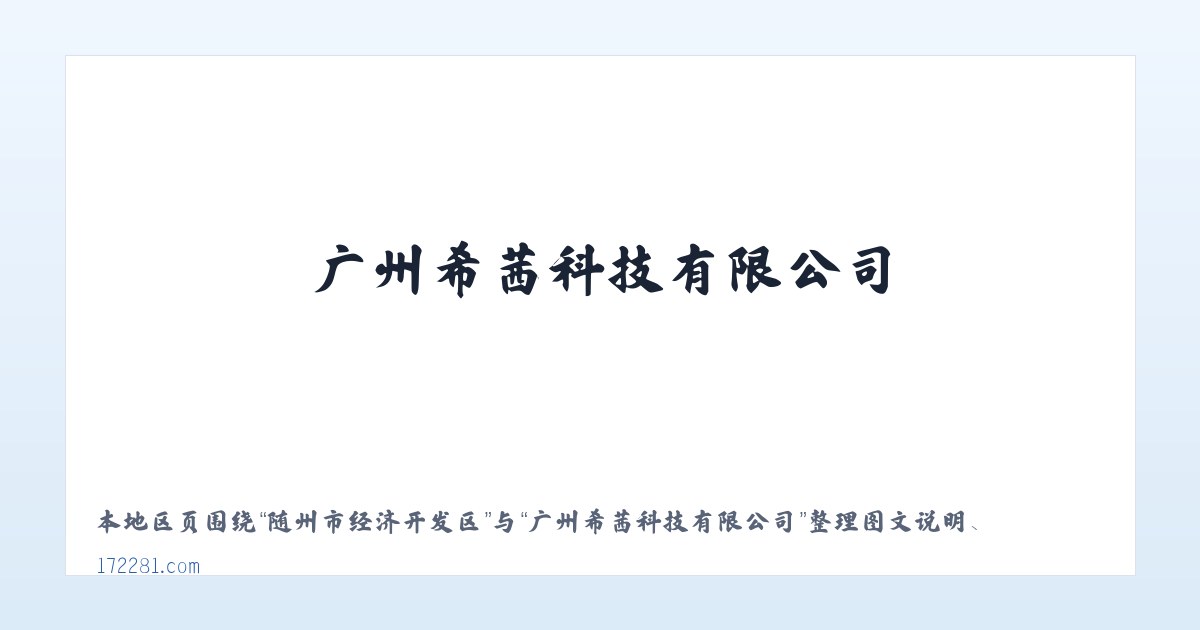 广州希茜科技有限公司

本地区页围绕“随州市经济开发区”与“广州希茜科技有限公司”整理图文说明、

172281.com